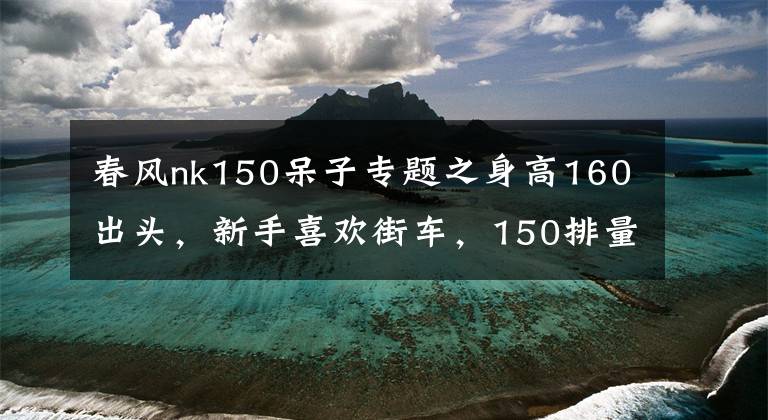 春风nk150呆子专题之身高160出头，新手喜欢街车，150排量